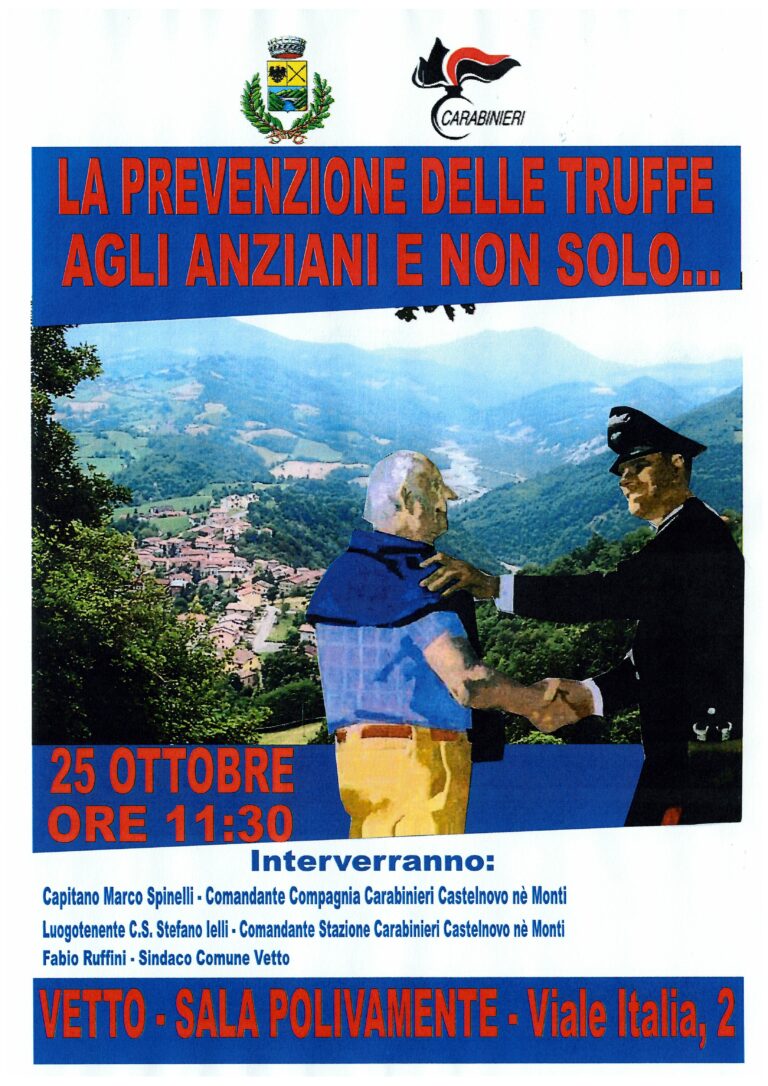 CARABINIERI

LA PREVENZIONE DELLE TRUFFE AGLI ANZIANI E NON SOLO...

25 OTTOBRE
ORE 11:30

Interverranno:

Capitano Marco Spinelli - Comandante Compagnia Carabinieri Castelnovo nè Monti

Luogotenente C.S. Stefano Ielli - Comandante Stazione Carabinieri Castelnovo nè Monti

Fabio Ruffini - Sindaco Comune Vetto

VETTO - SALA POLIVAMENTE - Viale Italia, 2